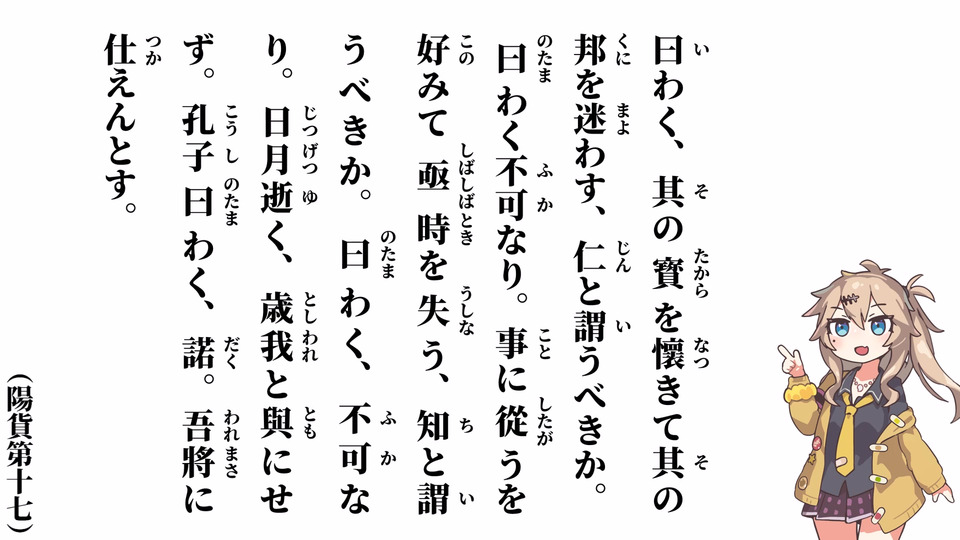 曰わく、其の寶を懷きて其の邦を迷わす、仁と謂うべきか。曰わく不可なり。事に從うを好みて亟時を失う、知と謂うべきか。曰わく、不可なり。日月逝く、歲我と與にせず。孔子曰わく、諾。吾將に仕えんとす。

（陽貨第十七）